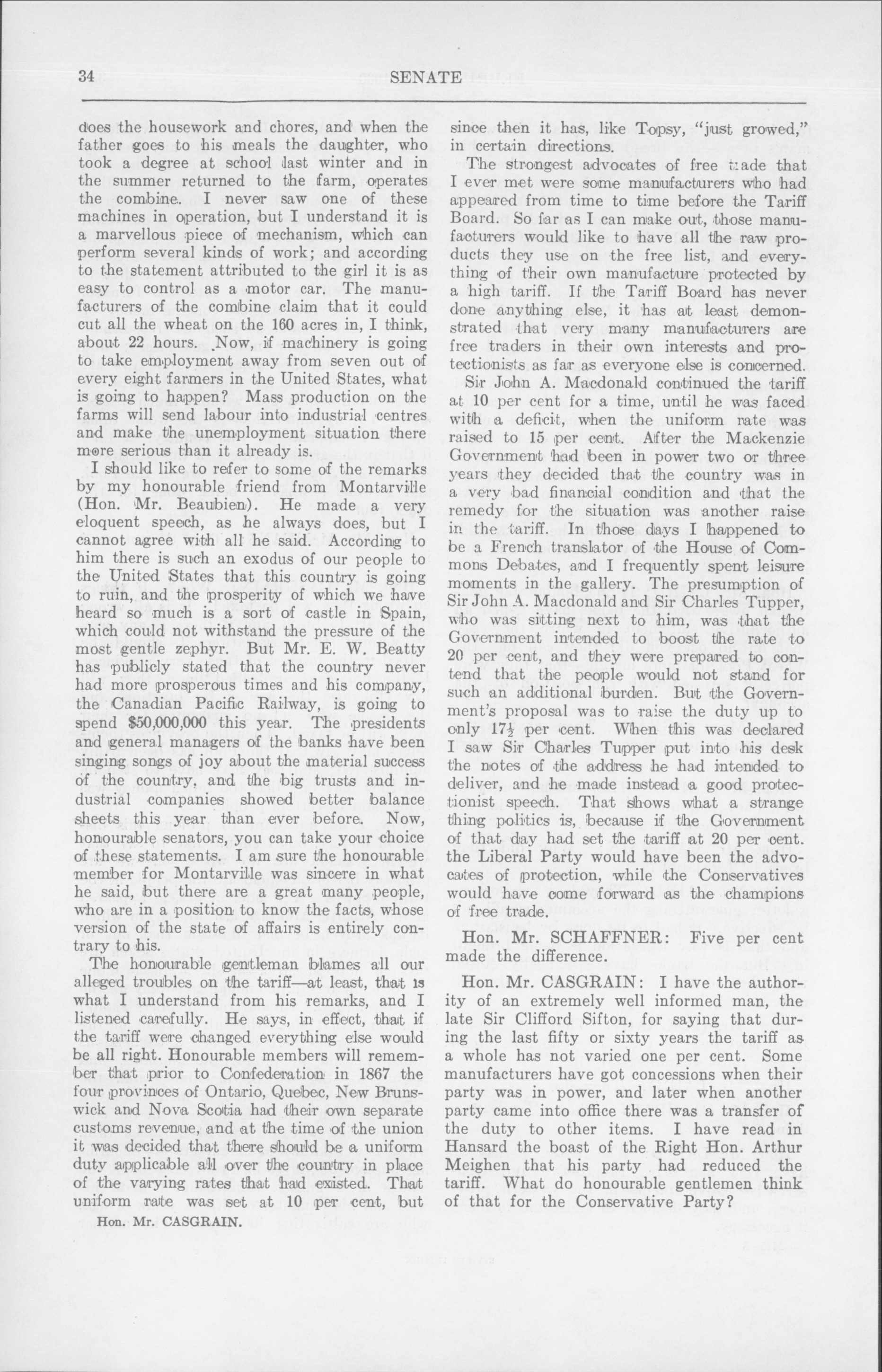 34

SENATE

does the housework and chores, and when the father goes to his meals the daughter, who took a degree at school last winter and in the summer returned to the farm, operates the combine. I never saw one of these machines in operation, but I understand it is a marvellous piece of mechanism, which can perform several kinds of work; and according to the statement attributed to the girl it is as easy to control as a motor car. The manufacturers of the combine claim that it could cut all the wheat on the 160 acres in, I think, about 22 hours. Now, if machinery is going to take employment away from seven out of every eight farmers in the United States, what is going to happen? Mass production on the farms will send labour into industrial centres and make the unemployment situation there more serious than it already is.

I should like to refer to some of the remarks by my honourable friend from Montarville (Hon. Mr. Beaubien). He made a very eloquent speech, as he always does, but I cannot agree with all he said. According to him there is such an exodus of our people to the United States that this country is going to ruin, and the prosperity of which we have heard so much is a sort of castle in Spain, which could not withstand the pressure of the most gentle zephyr. But Mr. E. W. Beatty has publicly stated that the country never had more prosperous times and his company, the Canadian Pacific Railway, is going to spend $50,000,000 this year. The presidents and general managers of the banks have been singing songs of joy about the material success of the country, and the big trusts and industrial companies showed better balance sheets this year than ever before. Now, honourable senators, you can take your choice of these statements. I am sure the honourable member for Montarville was sincere in what he said, but there are a great many people, who are in a position to know the facts, whose version of the state of affairs is entirely contrary to his.

The honourable gentleman blames all our alleged troubles on the tariff—at least, that is what I understand from his remarks, and I listened carefully. He says, in effect, that if the tariff were changed everything else would be all right. Honourable members will remember that prior to Confederation in 1867 the four provinces of Ontario, Quebec, New Brunswick and Nova Scotia had their own separate customs revenue, and at the time of the union it was decided that there should be a uniform duty applicable all over the country in place of the varying rates that had existed. That uniform rate was set at 10 per cent, but

Hon. Mr. CASGRAIN.

since then it has, like Topsy, "just growed," in certain directions.

The strongest advocates of free trade that I ever met were some manufacturers who had appeared from time to time before the Tariff Board. So far as I can make out, those manufacturers would like to have all the raw products they use on the free list, and everything of their own manufacture protected by a high tariff. If the Tariff Board has never done anything else, it has at least demonstrated that very many manufacturers are free traders in their own interests and protectionists as far as everyone else is concerned.

Sir John A. Macdonald continued the tariff at 10 per cent for a time, until he was faced with a deficit, when the uniform rate was raised to 15 per cent. After the Mackenzie Government had been in power two or three years they decided that the country was in a very bad financial condition and that the remedy for the situation was another raise in the tariff. In those days I happened to be a French translator of the House of Commons Debates, and I frequently spent leisure moments in the gallery. The presumption of Sir John A. Macdonald and Sir Charles Tupper, who was sitting next to him, was that the Government intended to boost the rate to 20 per cent, and they were prepared to contend that the people would not stand for such an additional burden. But the Government's proposal was to raise the duty up to only $17\frac{1}{2}$ per cent. When this was declared I saw Sir Charles Tupper put into his desk the notes of the address he had intended to deliver, and he made instead a good protectionist speech. That shows what a strange thing politics is, because if the Government of that day had set the tariff at 20 per cent. the Liberal Party would have been the advocates of protection, while the Conservatives would have come forward as the champions of free trade.

Hon. Mr. SCHAFFNER: Five per cent made the difference.

Hon. Mr. CASGRAIN: I have the authority of an extremely well informed man, the late Sir Clifford Sifton, for saying that during the last fifty or sixty years the tariff as a whole has not varied one per cent. Some manufacturers have got concessions when their party was in power, and later when another party came into office there was a transfer of the duty to other items. I have read in Hansard the boast of the Right Hon. Arthur Meighen that his party had reduced the tariff. What do honourable gentlemen think of that for the Conservative Party?